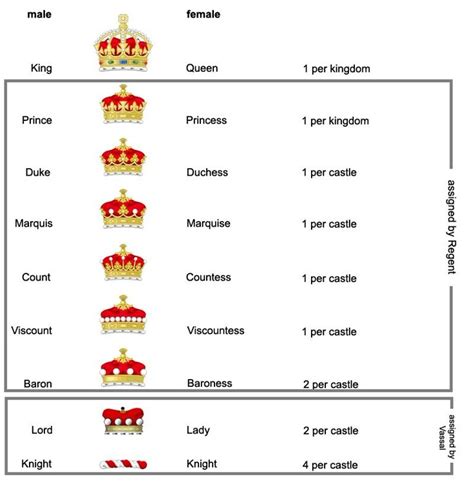 | male | female | |
|---|---|---|
| King | Queen | 1 per kingdom |
| Prince | Princess | 1 per kingdom |
| Duke | Duchess | 1 per castle |
| Marquis | Marquise | 1 per castle |
| Count | Countess | 1 per castle |
| Viscount | Viscountess | 1 per castle |
| Baron | Baroness | 2 per castle |
| Lord | Lady | 2 per castle |
| Knight | Knight | 4 per castle |

assigned by Regent

assigned by Vassal